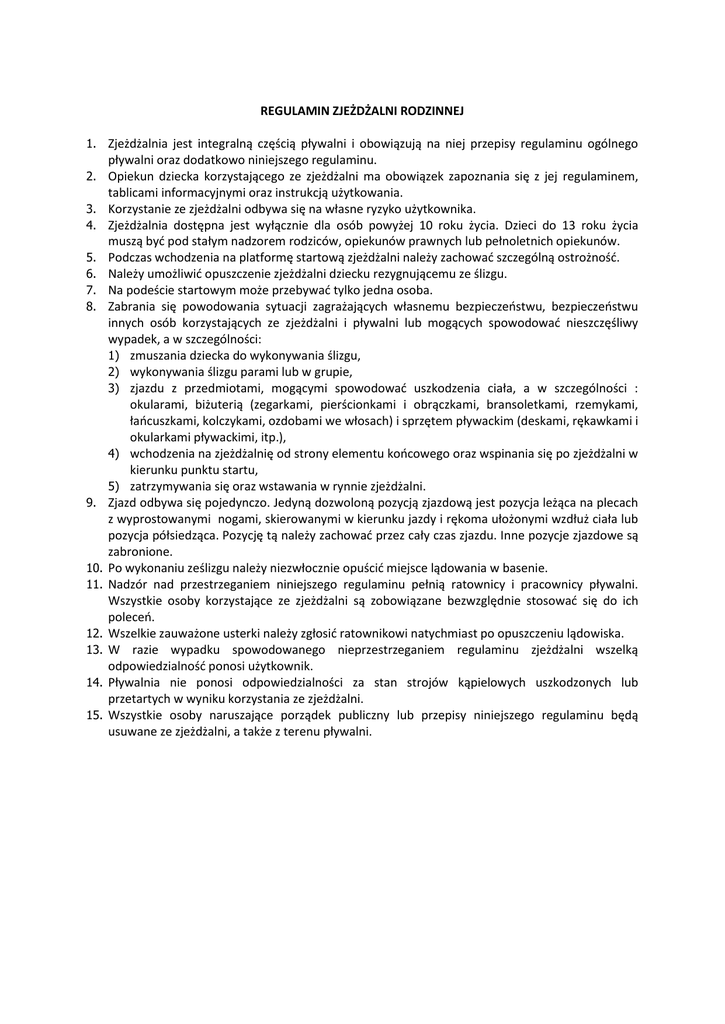 REGULAMIN ZJEŻDŻALNI RODZINNEJ

1. Zjeżdżalnia jest integralną częścią pływalni i obowiązują na niej przepisy regulaminu ogólnego pływalni oraz dodatkowo niniejszego regulaminu.
2. Opiekun dziecka korzystającego ze zjeżdżalni ma obowiązek zapoznania się z jej regulaminem, tablicami informacyjnymi oraz instrukcją użytkowania.
3. Korzystanie ze zjeżdżalni odbywa się na własne ryzyko użytkownika.
4. Zjeżdżalnia dostępna jest wyłącznie dla osób powyżej 10 roku życia. Dzieci do 13 roku życia muszą być pod stałym nadzorem rodziców, opiekunów prawnych lub pełnoletnich opiekunów.
5. Podczas wchodzenia na platformę startową zjeżdżalni należy zachować szczególną ostrożność.
6. Należy umożliwić opuszczenie zjeżdżalni dziecku rezygnującemu ze ślizgu.
7. Na podeście startowym może przebywać tylko jedna osoba.
8. Zabrania się powodowania sytuacji zagrażających własnemu bezpieczeństwu, bezpieczeństwu innych osób korzystających ze zjeżdżalni i pływalni lub mogących spowodować nieszczęśliwy wypadek, a w szczególności:
1) zmuszania dziecka do wykonywania ślizgu,
2) wykonywania ślizgu parami lub w grupie,
3) zjazdu z przedmiotami, mogącymi spowodować uszkodzenia ciała, a w szczególności : okularami, biżuterią (zegarkami, pierścionkami i obrączkami, bransoletkami, rzemykami, łańcuszkami, kolczykami, ozdobami we włosach) i sprzętem pływackim (deskami, rękawkami i okularkami pływackimi, itp.),
4) wchodzenia na zjeżdżalnię od strony elementu końcowego oraz wspinania się po zjeżdżalni w kierunku punktu startu,
5) zatrzymywania się oraz wstawania w rynnie zjeżdżalni.
9. Zjazd odbywa się pojedynczo. Jedyną dozwoloną pozycją zjazdową jest pozycja leżąca na plecach z wyprostowanymi nogami, skierowanymi w kierunku jazdy i rękoma ułożonymi wzdłuż ciała lub pozycja półsiedząca. Pozycję tą należy zachować przez cały czas zjazdu. Inne pozycje zjazdowe są zabronione.
10. Po wykonaniu ześlizgu należy niezwłocznie opuścić miejsce lądowania w basenie.
11. Nadzór nad przestrzeganiem niniejszego regulaminu pełnią ratownicy i pracownicy pływalni. Wszystkie osoby korzystające ze zjeżdżalni są zobowiązane bezwzględnie stosować się do ich poleceń.
12. Wszelkie zauważone usterki należy zgłosić ratownikowi natychmiast po opuszczeniu lądowiska.
13. W razie wypadku spowodowanego nieprzestrzeganiem regulaminu zjeżdżalni wszelką odpowiedzialność ponosi użytkownik.
14. Pływalnia nie ponosi odpowiedzialności za stan strojów kąpielowych uszkodzonych lub przetartych w wyniku korzystania ze zjeżdżalni.
15. Wszystkie osoby naruszające porządek publiczny lub przepisy niniejszego regulaminu będą usuwane ze zjeżdżalni, a także z terenu pływalni.